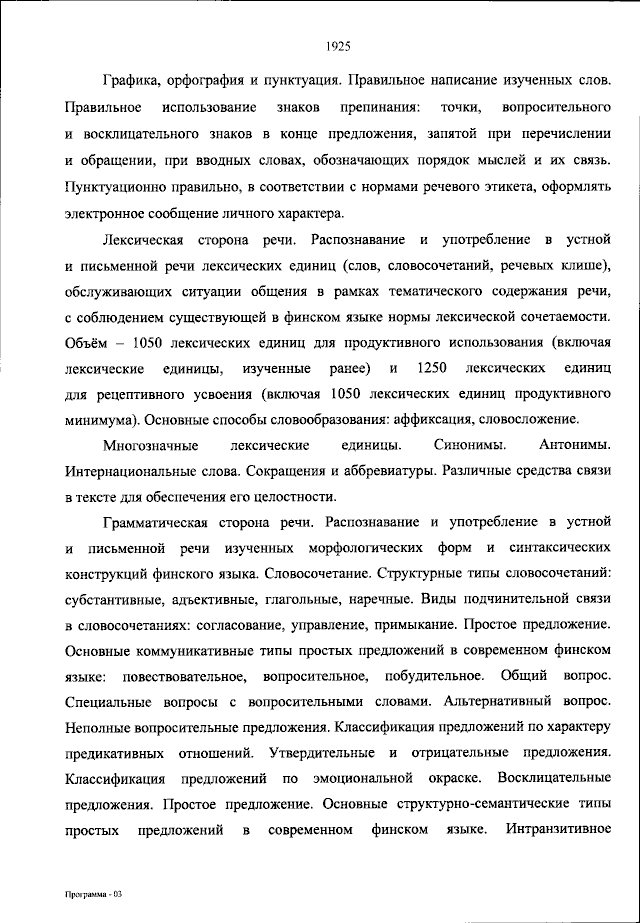 1925

Графика, орфография и пунктуация. Правильное написание изученных слов. Правильное использование знаков препинания: точки, вопросительного и восклицательного знаков в конце предложения, запятой при перечислении и обращении, при вводных словах, обозначающих порядок мыслей и их связь. Пунктуационно правильно, в соответствии с нормами речевого этикета, оформлять электронное сообщение личного характера.

Лексическая сторона речи. Распознавание и употребление в устной и письменной речи лексических единиц (слов, словосочетаний, речевых клише), обслуживающих ситуации общения в рамках тематического содержания речи, с соблюдением существующей в финском языке нормы лексической сочетаемости. Объём – 1050 лексических единиц для продуктивного использования (включая лексические единицы, изученные ранее) и 1250 лексических единиц для рецептивного усвоения (включая 1050 лексических единиц продуктивного минимума). Основные способы словообразования: аффиксация, словосложение.

Многозначные лексические единицы. Синонимы. Антонимы. Интернациональные слова. Сокращения и аббревиатуры. Различные средства связи в тексте для обеспечения его целостности.

Грамматическая сторона речи. Распознавание и употребление в устной и письменной речи изученных морфологических форм и синтаксических конструкций финского языка. Словосочетание. Структурные типы словосочетаний: субстантивные, адъективные, глагольные, наречные. Виды подчинительной связи в словосочетаниях: согласование, управление, примыкание. Простое предложение. Основные коммуникативные типы простых предложений в современном финском языке: повествовательное, вопросительное, побудительное. Общий вопрос. Специальные вопросы с вопросительными словами. Альтернативный вопрос. Неполные вопросительные предложения. Классификация предложений по характеру предикативных отношений. Утвердительные и отрицательные предложения. Классификация предложений по эмоциональной окраске. Восклицательные предложения. Простое предложение. Основные структурно-семантические типы простых предложений в современном финском языке. Интранзитивное

Программа - 03